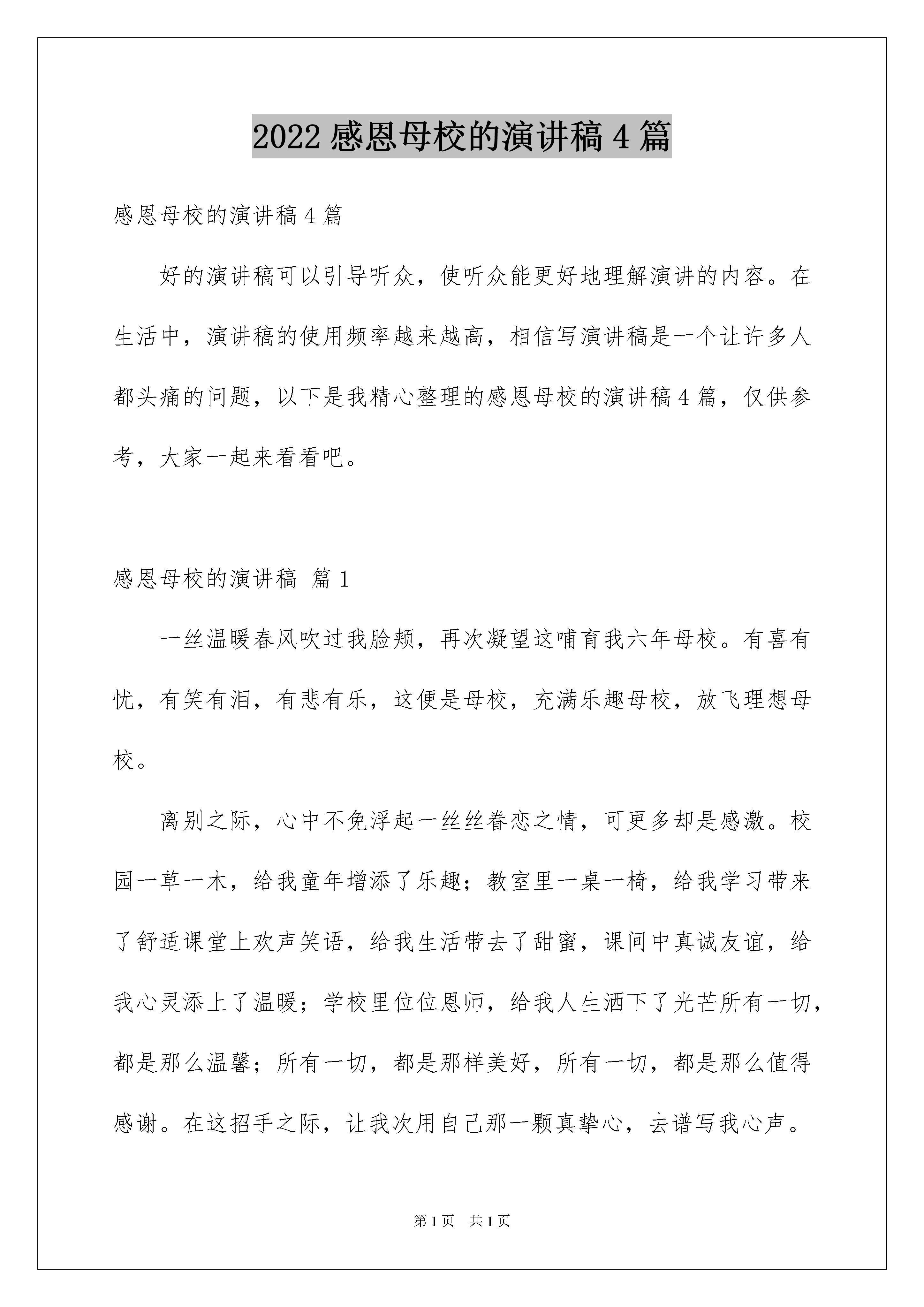 2022 感恩母校的演讲稿 4 篇

感恩母校的演讲稿 4 篇

好的演讲稿可以引导听众，使听众能更好地理解演讲的内容。在生活中，演讲稿的使用频率越来越高，相信写演讲稿是一个让许多人都头痛的问题，以下是我精心整理的感恩母校的演讲稿 4 篇，仅供参考，大家一起来看看吧。

感恩母校的演讲稿 篇 1

一丝温暖春风吹过我脸颊，再次凝望这哺育我六年母校。有喜有忧，有笑有泪，有悲有乐，这便是母校，充满乐趣母校，放飞理想母校。

离别之际，心中不免浮起一丝丝眷恋之情，可更多却是感激。校园一草一木，给我童年增添了乐趣；教室里一桌一椅，给我学习带来了舒适课堂上欢声笑语，给我生活带去了甜蜜，课间中真诚友谊，给我心灵添上了温暖；学校里位位恩师，给我人生洒下了光芒所有一切，都是那么温馨；所有一切，都是那样美好，所有一切，都是那么值得感谢。在这招手之际，让我次用自己那一颗真挚心，去谱写我心声。

第 1 页 共 1 页